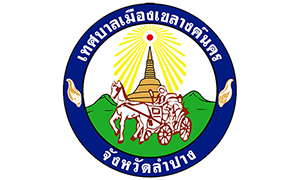 เทศบาลเมืองเขลางค์นคร

จังหวัดลำปาง